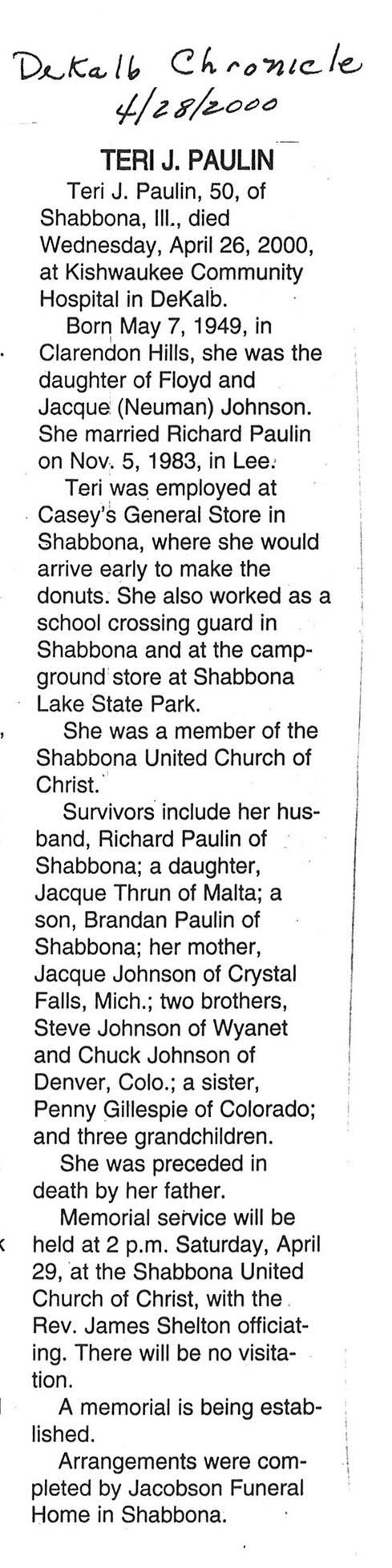 DeKalb Chronicle
4/28/2000

TERI J. PAULIN

Teri J. Paulin, 50, of Shabbona, Ill., died Wednesday, April 26, 2000, at Kishwaukee Community Hospital in DeKalb.

Born May 7, 1949, in Clarendon Hills, she was the daughter of Floyd and Jacque (Neuman) Johnson. She married Richard Paulin on Nov. 5, 1983, in Lee.

Teri was employed at Casey's General Store in Shabbona, where she would arrive early to make the donuts. She also worked as a school crossing guard in Shabbona and at the campground store at Shabbona Lake State Park.

She was a member of the Shabbona United Church of Christ.

Survivors include her husband, Richard Paulin of Shabbona; a daughter, Jacque Thrun of Malta; a son, Brandan Paulin of Shabbona; her mother, Jacque Johnson of Crystal Falls, Mich.; two brothers, Steve Johnson of Wyanet and Chuck Johnson of Denver, Colo.; a sister, Penny Gillespie of Colorado; and three grandchildren.

She was preceded in death by her father.

Memorial service will be held at 2 p.m. Saturday, April 29, at the Shabbona United Church of Christ, with the Rev. James Shelton officiating. There will be no visitation.

A memorial is being established.

Arrangements were completed by Jacobson Funeral Home in Shabbona.